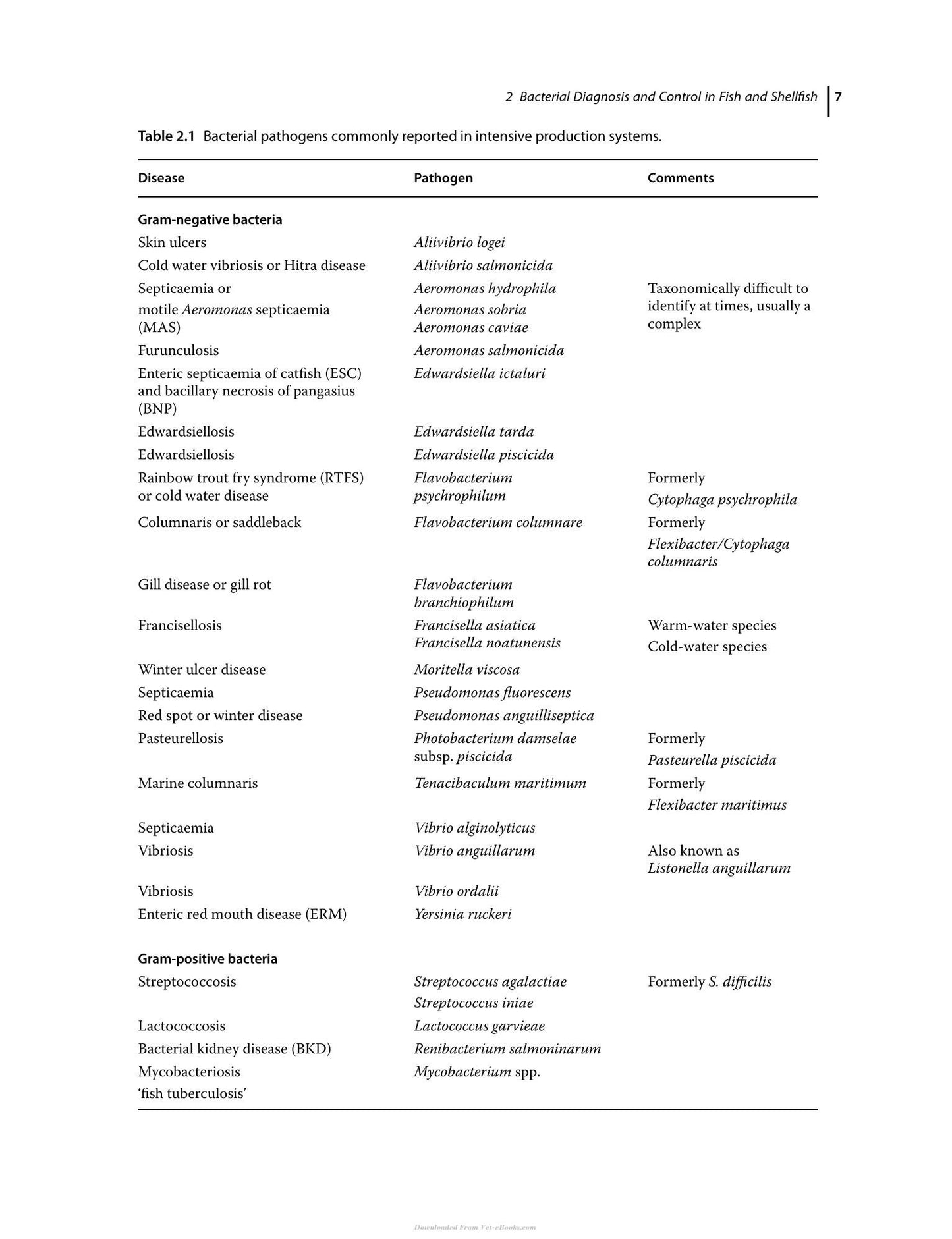 2 Bacterial Diagnosis and Control in Fish and Shellfish 7

Table 2.1 Bacterial pathogens commonly reported in intensive production systems.

| Disease | Pathogen | Comments |
|---|---|---|
| Gram-negative bacteria | | |
| Skin ulcers | Aliivibrio logei | |
| Cold water vibriosis or Hitra disease | Aliivibrio salmonicida | |
| Septicaemia or motile Aeromonas septicaemia (MAS) | Aeromonas hydrophila Aeromonas sobria Aeromonas caviae | Taxonomically difficult to identify at times, usually a complex |
| Furunculosis | Aeromonas salmonicida | |
| Enteric septicaemia of catfish (ESC) and bacillary necrosis of pangasius (BNP) | Edwardsiella ictaluri | |
| Edwardsiellosis | Edwardsiella tarda | |
| Edwardsiellosis | Edwardsiella piscicida | |
| Rainbow trout fry syndrome (RTFS) or cold water disease | Flavobacterium psychrophilum | Formerly Cytophaga psychrophila |
| Columnaris or saddleback | Flavobacterium columnare | Formerly Flexibacter/Cytophaga columnaris |
| Gill disease or gill rot | Flavobacterium branchiophilum | |
| Francisellosis | Francisella asiatica Francisella noatunensis | Warm-water species Cold-water species |
| Winter ulcer disease | Moritella viscosa | |
| Septicaemia | Pseudomonas fluorescens | |
| Red spot or winter disease | Pseudomonas anguilliseptica | |
| Pasteurellosis | Photobacterium damselae subsp. piscicida | Formerly Pasteurella piscicida |
| Marine columnaris | Tenacibaculum maritimum | Formerly Flexibacter maritimus |
| Septicaemia | Vibrio alginolyticus | |
| Vibriosis | Vibrio anguillarum | Also known as Listonella anguillarum |
| Vibriosis | Vibrio ordalii | |
| Enteric red mouth disease (ERM) | Yersinia ruckeri | |
| Gram-positive bacteria | | |
| Streptococcosis | Streptococcus agalactiae Streptococcus iniae | Formerly S. difficilis |
| Lactococcosis | Lactococcus garvieae | |
| Bacterial kidney disease (BKD) | Renibacterium salmoninarum | |
| Mycobacteriosis 'fish tuberculosis' | Mycobacterium spp. | |

Downloaded From Vet-eBooks.com